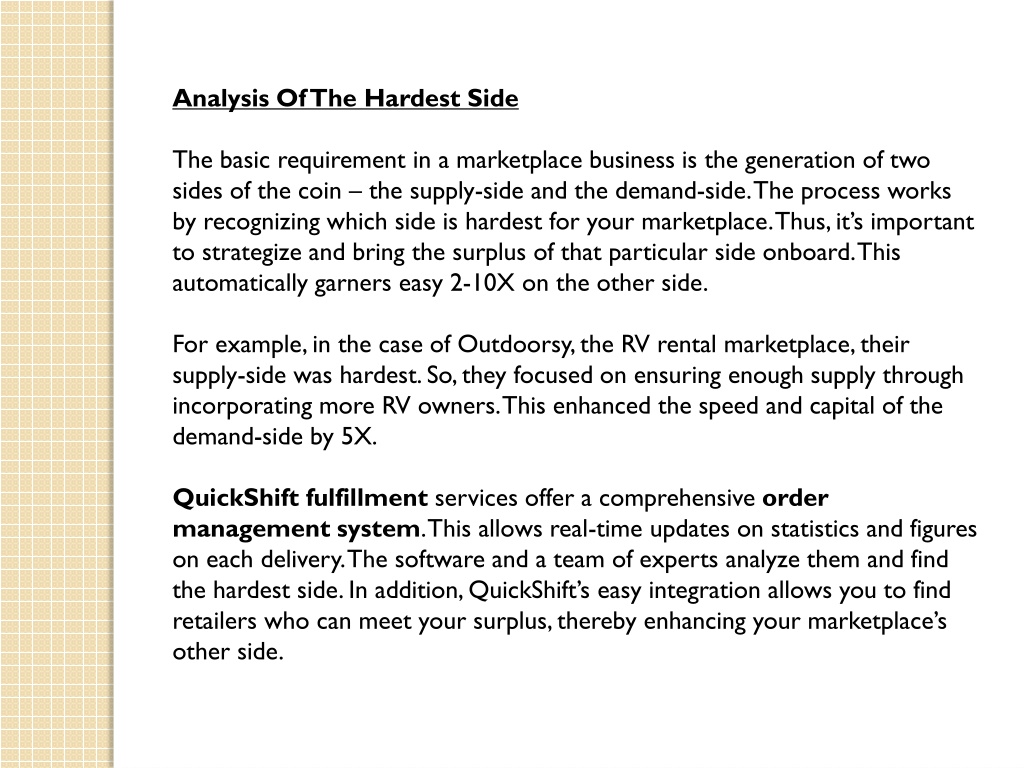 Analysis Of The Hardest Side

The basic requirement in a marketplace business is the generation of two sides of the coin – the supply-side and the demand-side. The process works by recognizing which side is hardest for your marketplace. Thus, it's important to strategize and bring the surplus of that particular side onboard. This automatically garners easy 2-10X on the other side.

For example, in the case of Outdoorsy, the RV rental marketplace, their supply-side was hardest. So, they focused on ensuring enough supply through incorporating more RV owners. This enhanced the speed and capital of the demand-side by 5X.

QuickShift fulfillment services offer a comprehensive order management system. This allows real-time updates on statistics and figures on each delivery. The software and a team of experts analyze them and find the hardest side. In addition, QuickShift's easy integration allows you to find retailers who can meet your surplus, thereby enhancing your marketplace's other side.